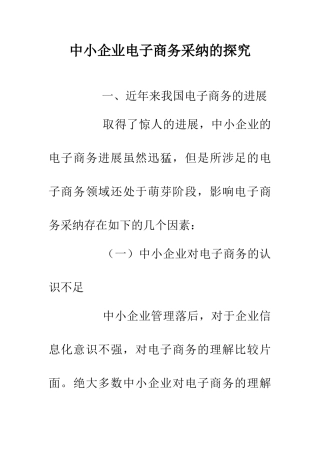 中小企业电子商务采纳的探究

一、近年来我国电子商务的进展

取得了惊人的进展，中小企业的电子商务进展虽然迅猛，但是所涉足的电子商务领域还处于萌芽阶段，影响电子商务采纳存在如下的几个因素：

（一）中小企业对电子商务的认识不足

中小企业管理落后，对于企业信息化意识不强，对电子商务的理解比较片面。绝大多数中小企业对电子商务的理解